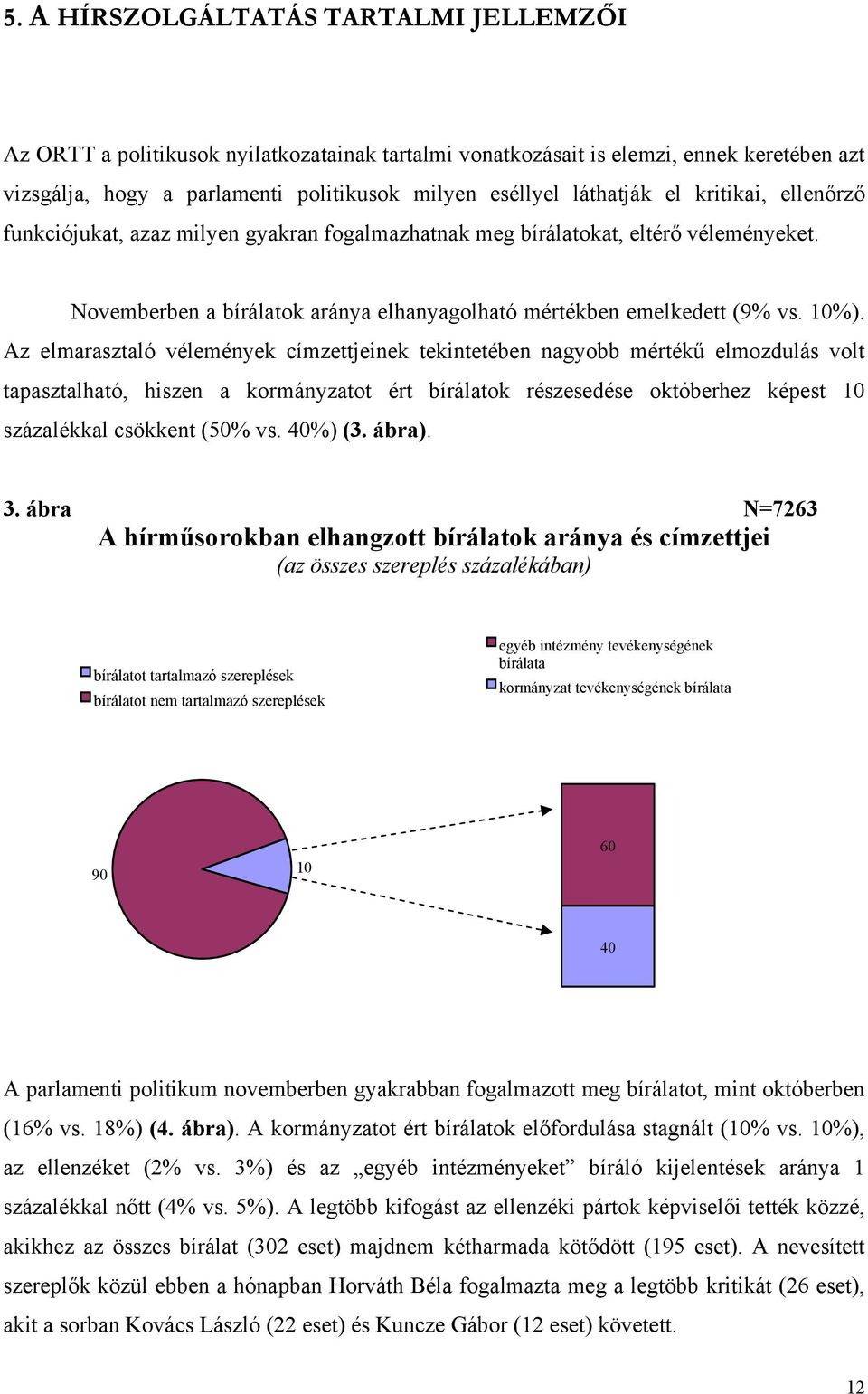 5. A HÍRSZOLGÁLTATÁS TARTALMI JELLEMZŐI

Az ORTT a politikusok nyilatkozatainak tartalmi vonatkozásait is elemzi, ennek keretében azt vizsgálja, hogy a parlamenti politikusok milyen eséllyel láthatják el kritikai, ellenőrző funkciójukat, azaz milyen gyakran fogalmazhatnak meg bírálatokat, eltérő véleményeket.

Novemberben a bírálatok aránya elhanyagolható mértékben emelkedett (9% vs. 10%). Az elmarasztaló vélemények címzettjeinek tekintetében nagyobb mértékű elmozdulás volt tapasztalható, hiszen a kormányzatot ért bírálatok részesedése októberhez képest 10 százalékkal csökkent (50% vs. 40%) (3. ábra).

3. ábra N=7263
A hírműsorokban elhangzott bírálatok aránya és címzettjei
(az összes szereplés százalékában)

bírálatot tartalmazó szereplések
bírálatot nem tartalmazó szereplések

egyéb intézmény tevékenységének bírálata
kormányzat tevékenységének bírálata

90
10
60
40

A parlamenti politikum novemberben gyakrabban fogalmazott meg bírálatot, mint októberben (16% vs. 18%) (4. ábra). A kormányzatot ért bírálatok előfordulása stagnált (10% vs. 10%), az ellenzéket (2% vs. 3%) és az „egyéb intézményeket” bíráló kijelentések aránya 1 százalékkal nőtt (4% vs. 5%). A legtöbb kifogást az ellenzéki pártok képviselői tették közzé, akikhez az összes bírálat (302 eset) majdnem kétharmada kötődött (195 eset). A nevesített szereplők közül ebben a hónapban Horváth Béla fogalmazta meg a legtöbb kritikát (26 eset), akit a sorban Kovács László (22 eset) és Kuncze Gábor (12 eset) követett.

12